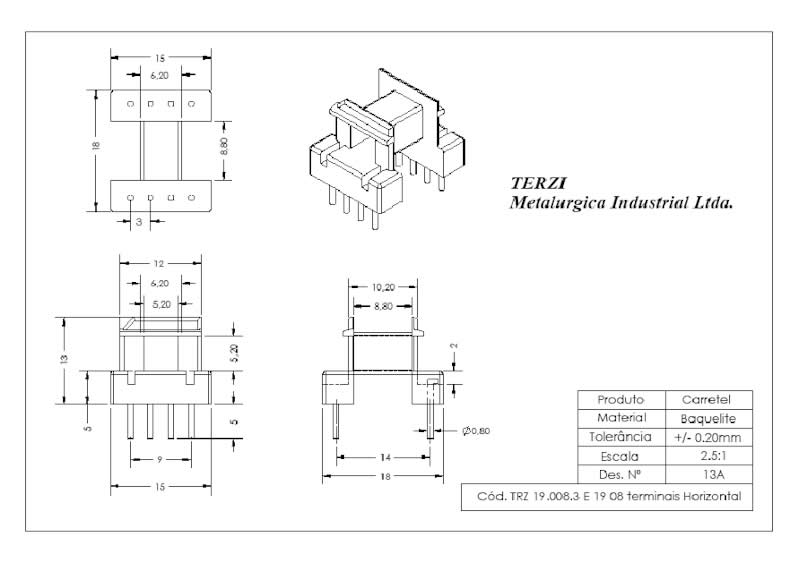 15

6,20

18

8,80

3

TERZI
Metalurgica Industrial Ltda.

12

6,20

5,20

13

5,20

5

5

9

15

10,20

8,80

2

$\varnothing$0,80

14

18

| Produto | Carretel |
|---|---|
| Material | Baquelite |
| Tolerância | +/- 0.20mm |
| Escala | 2.5:1 |
| Des. Nº | 13A |

Cód. TRZ 19.008.3 E 19 08 terminais Horizontal